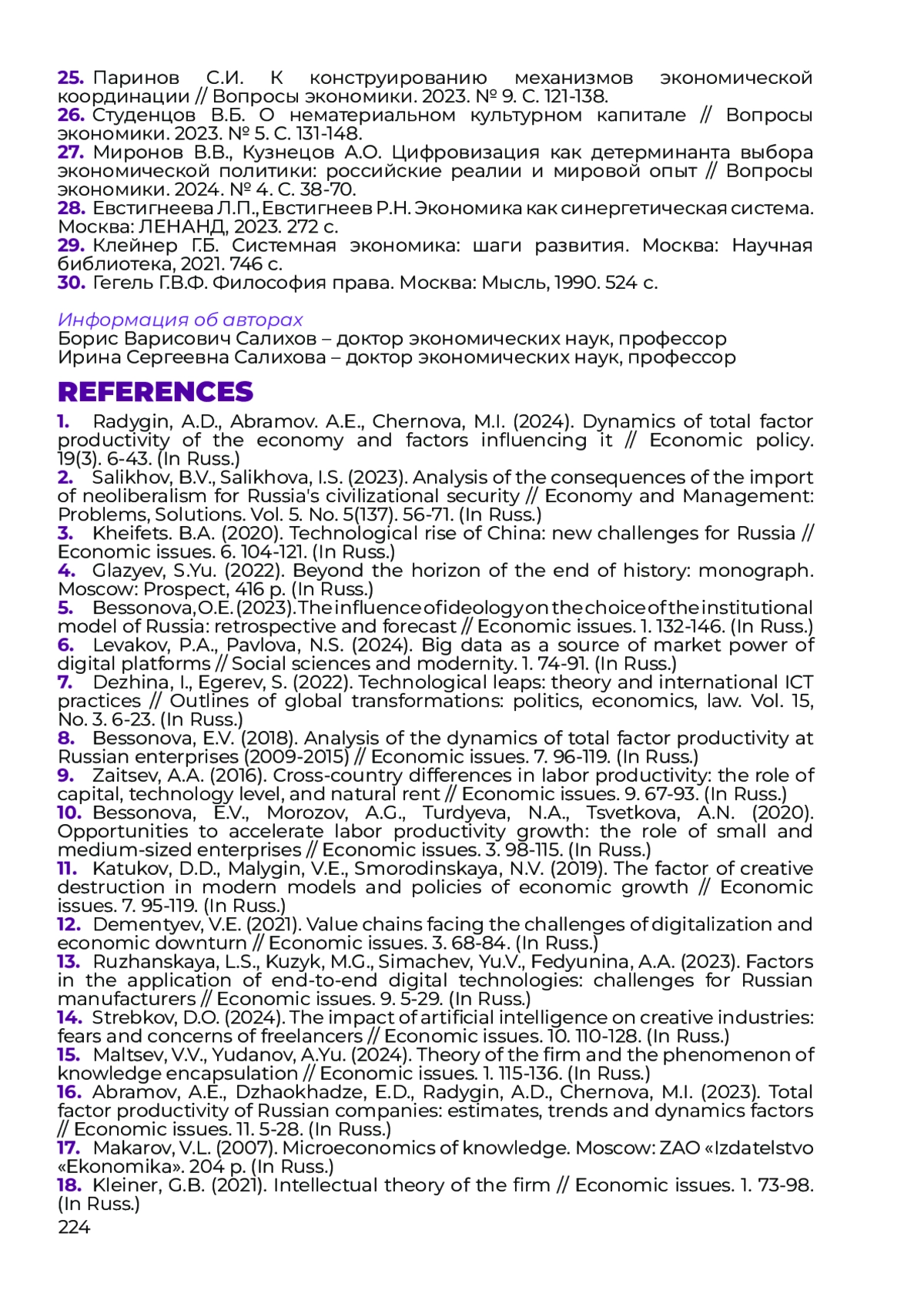 25. Паринов С.И. К конструированию механизмов экономической координации // Вопросы экономики. 2023. № 9. С. 121-138.
26. Студенцов В.Б. О нематериальном культурном капитале // Вопросы экономики. 2023. № 5. С. 131-148.
27. Миронов В.В., Кузнецов А.О. Цифровизация как детерминанта выбора экономической политики: российские реалии и мировой опыт // Вопросы экономики. 2024. № 4. С. 38-70.
28. Евстигнеева Л.П., Евстигнеев Р.Н. Экономика как синергетическая система. Москва: ЛЕНАНД, 2023. 272 с.
29. Клейнер Г.Б. Системная экономика: шаги развития. Москва: Научная библиотека, 2021. 746 с.
30. Гегель Г.В.Ф. Философия права. Москва: Мысль, 1990. 524 с.

Информация об авторах
Борис Варисович Салихов – доктор экономических наук, профессор
Ирина Сергеевна Салихова – доктор экономических наук, профессор

REFERENCES
1. Radygin, A.D., Abramov. A.E., Chernova, M.I. (2024). Dynamics of total factor productivity of the economy and factors influencing it // Economic policy. 19(3). 6-43. (In Russ.)
2. Salikhov, B.V., Salikhova, I.S. (2023). Analysis of the consequences of the import of neoliberalism for Russia's civilizational security // Economy and Management: Problems, Solutions. Vol. 5. No. 5(137). 56-71. (In Russ.)
3. Kheifets. B.A. (2020). Technological rise of China: new challenges for Russia // Economic issues. 6. 104-121. (In Russ.)
4. Glazyev, S.Yu. (2022). Beyond the horizon of the end of history: monograph. Moscow: Prospect, 416 p. (In Russ.)
5. Bessonova, O.E. (2023). The influence of ideology on the choice of the institutional model of Russia: retrospective and forecast // Economic issues. 1. 132-146. (In Russ.)
6. Levakov, P.A., Pavlova, N.S. (2024). Big data as a source of market power of digital platforms // Social sciences and modernity. 1. 74-91. (In Russ.)
7. Dezhina, I., Egerev, S. (2022). Technological leaps: theory and international ICT practices // Outlines of global transformations: politics, economics, law. Vol. 15, No. 3. 6-23. (In Russ.)
8. Bessonova, E.V. (2018). Analysis of the dynamics of total factor productivity at Russian enterprises (2009-2015) // Economic issues. 7. 96-119. (In Russ.)
9. Zaitsev, A.A. (2016). Cross-country differences in labor productivity: the role of capital, technology level, and natural rent // Economic issues. 9. 67-93. (In Russ.)
10. Bessonova, E.V., Morozov, A.G., Turdyeva, N.A., Tsvetkova, A.N. (2020). Opportunities to accelerate labor productivity growth: the role of small and medium-sized enterprises // Economic issues. 3. 98-115. (In Russ.)
11. Katukov, D.D., Malygin, V.E., Smorodinskaya, N.V. (2019). The factor of creative destruction in modern models and policies of economic growth // Economic issues. 7. 95-119. (In Russ.)
12. Dementyev, V.E. (2021). Value chains facing the challenges of digitalization and economic downturn // Economic issues. 3. 68-84. (In Russ.)
13. Ruzhanskaya, L.S., Kuzyk, M.G., Simachev, Yu.V., Fedyunina, A.A. (2023). Factors in the application of end-to-end digital technologies: challenges for Russian manufacturers // Economic issues. 9. 5-29. (In Russ.)
14. Strebkov, D.O. (2024). The impact of artificial intelligence on creative industries: fears and concerns of freelancers // Economic issues. 10. 110-128. (In Russ.)
15. Maltsev, V.V., Yudanov, A.Yu. (2024). Theory of the firm and the phenomenon of knowledge encapsulation // Economic issues. 1. 115-136. (In Russ.)
16. Abramov, A.E., Dzhaokhadze, E.D., Radygin, A.D., Chernova, M.I. (2023). Total factor productivity of Russian companies: estimates, trends and dynamics factors // Economic issues. 11. 5-28. (In Russ.)
17. Makarov, V.L. (2007). Microeconomics of knowledge. Moscow: ZAO «Izdatelstvo «Ekonomika». 204 p. (In Russ.)
18. Kleiner, G.B. (2021). Intellectual theory of the firm // Economic issues. 1. 73-98. (In Russ.)
224